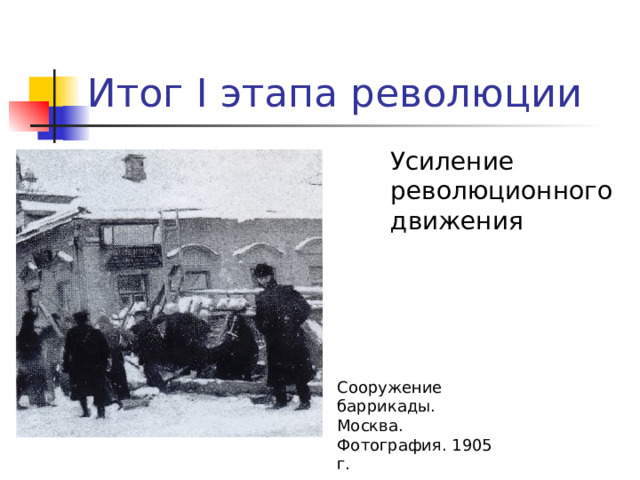 Итог I этапа революции

Усиление революционного движения

Сооружение баррикады. Москва. Фотография. 1905 г.